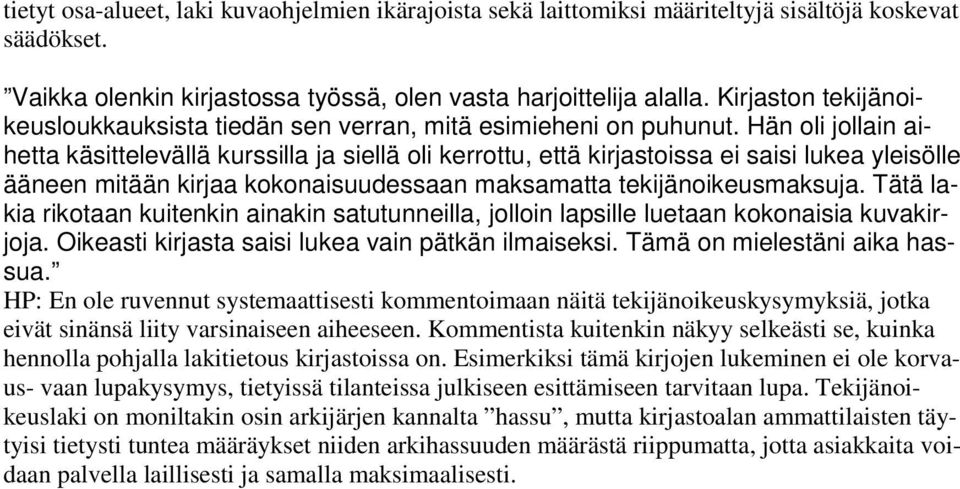 tietyt osa-alueet, laki kuvaohjelmien ikärajoista sekä laittomiksi määriteltyjä sisältöjä koskevat säädökset.

”Vaikka olenkin kirjastossa työssä, olen vasta harjoittelija alalla. Kirjaston tekijänoikeusloukkauksista tiedän sen verran, mitä esimieheni on puhunut. Hän oli jollain aihetta käsittelevällä kurssilla ja siellä oli kerrottu, että kirjastoissa ei saisi lukea yleisölle ääneen mitään kirjaa kokonaisuudessaan maksamatta tekijänoikeusmaksuja. Tätä lakia rikotaan kuitenkin ainakin satutunneilla, jolloin lapsille luetaan kokonaisia kuvakirjoja. Oikeasti kirjasta saisi lukea vain pätkän ilmaiseksi. Tämä on mielestäni aika hassua.”
HP: En ole ruvennut systemaattisesti kommentoimaan näitä tekijänoikeuskysymyksiä, jotka eivät sinänsä liity varsinaiseen aiheeseen. Kommentista kuitenkin näkyy selkeästi se, kuinka hennolla pohjalla lakitietous kirjastoissa on. Esimerkiksi tämä kirjojen lukeminen ei ole korvaus- vaan lupakysymys, tietyissä tilanteissa julkiseen esittämiseen tarvitaan lupa. Tekijänoikeuslaki on moniltakin osin arkijärjen kannalta ”hassu”, mutta kirjastoalan ammattilaisten täytyisi tietysti tuntea määräykset niiden arkihassuuden määrästä riippumatta, jotta asiakkaita voidaan palvella laillisesti ja samalla maksimaalisesti.